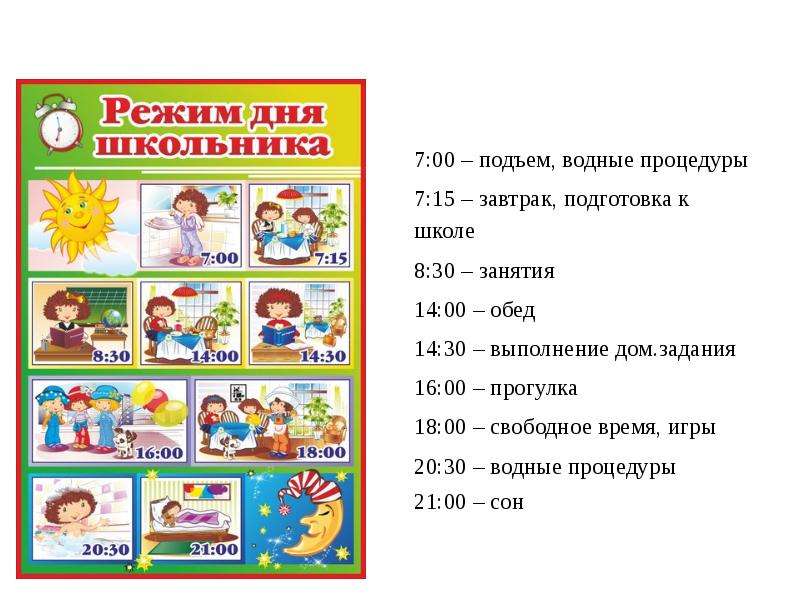 Режим дня школьника

7:00
7:15
8:30
14:00
14:30
16:00
18:00
20:30
21:00

7:00 – подъем, водные процедуры

7:15 – завтрак, подготовка к школе

8:30 – занятия

14:00 – обед

14:30 – выполнение дом.задания

16:00 – прогулка

18:00 – свободное время, игры

20:30 – водные процедуры

21:00 – сон